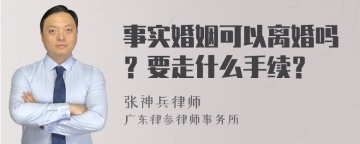 事实婚姻可以离婚吗？要走什么手续？

张神兵律师
广东律参律师事务所